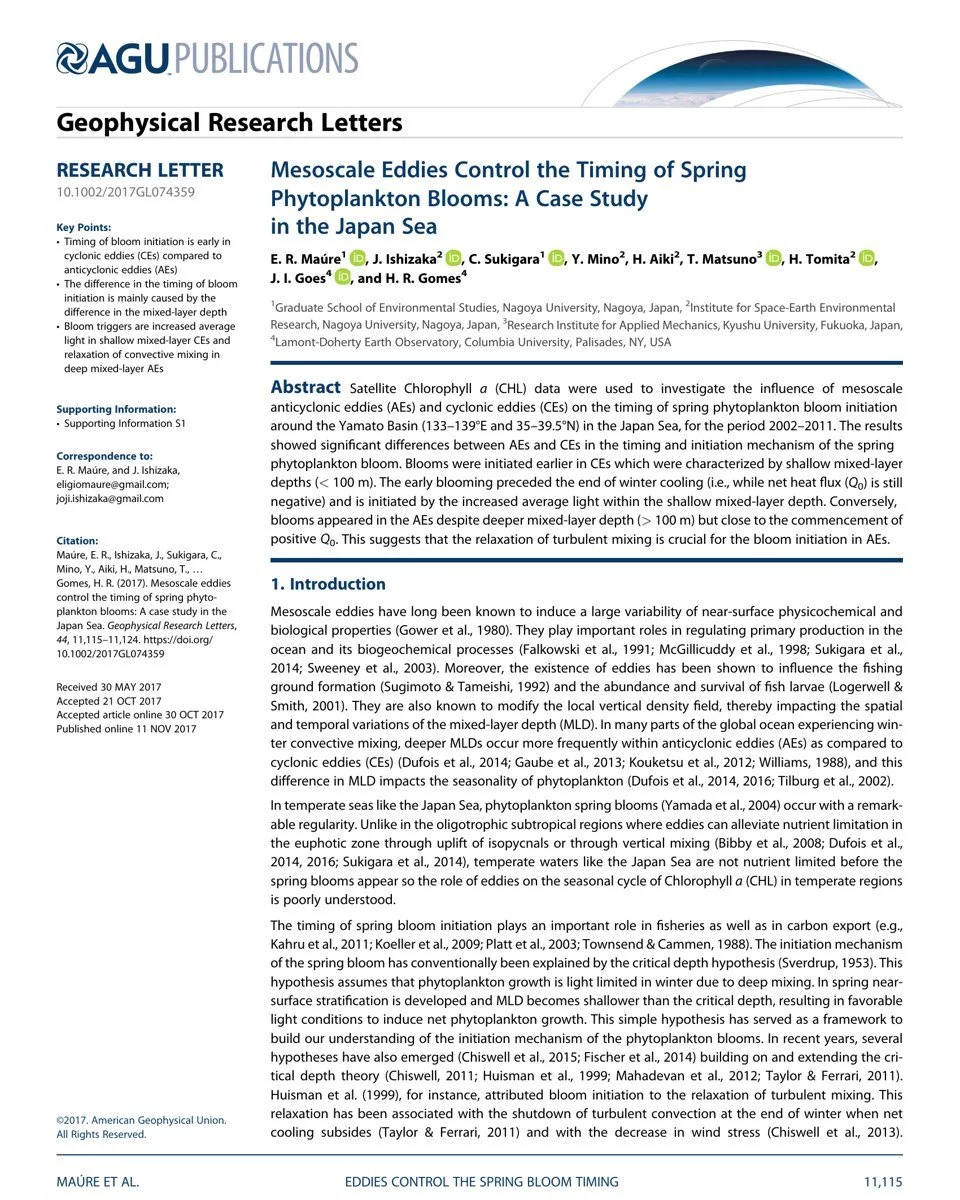 AGU PUBLICATIONS

Geophysical Research Letters

RESEARCH LETTER
10.1002/2017GL074359

Key Points:
• Timing of bloom initiation is early in cyclonic eddies (CEs) compared to anticyclonic eddies (AEs)
• The difference in the timing of bloom initiation is mainly caused by the difference in the mixed-layer depth
• Bloom triggers are increased average light in shallow mixed-layer CEs and relaxation of convective mixing in deep mixed-layer AEs

Supporting Information:
• Supporting Information S1

Correspondence to:
E. R. Maúre, and J. Ishizaka,
eligiomaure@gmail.com;
joji.ishizaka@gmail.com

Citation:
Maúre, E. R., Ishizaka, J., Sukigara, C., Mino, Y., Aiki, H., Matsuno, T., … Gomes, H. R. (2017). Mesoscale eddies control the timing of spring phytoplankton blooms: A case study in the Japan Sea. Geophysical Research Letters, 44, 11,115–11,124. https://doi.org/10.1002/2017GL074359

Received 30 MAY 2017
Accepted 21 OCT 2017
Accepted article online 30 OCT 2017
Published online 11 NOV 2017

©2017. American Geophysical Union. All Rights Reserved.

Mesoscale Eddies Control the Timing of Spring Phytoplankton Blooms: A Case Study in the Japan Sea

E. R. Maúre$^1$, J. Ishizaka$^2$, C. Sukigara$^1$, Y. Mino$^2$, H. Aiki$^2$, T. Matsuno$^3$, H. Tomita$^2$, J. I. Goes$^4$, and H. R. Gomes$^4$

$^1$Graduate School of Environmental Studies, Nagoya University, Nagoya, Japan, $^2$Institute for Space-Earth Environmental Research, Nagoya University, Nagoya, Japan, $^3$Research Institute for Applied Mechanics, Kyushu University, Fukuoka, Japan, $^4$Lamont-Doherty Earth Observatory, Columbia University, Palisades, NY, USA

Abstract Satellite Chlorophyll a (CHL) data were used to investigate the influence of mesoscale anticyclonic eddies (AEs) and cyclonic eddies (CEs) on the timing of spring phytoplankton bloom initiation around the Yamato Basin (133–139°E and 35–39.5°N) in the Japan Sea, for the period 2002–2011. The results showed significant differences between AEs and CEs in the timing and initiation mechanism of the spring phytoplankton bloom. Blooms were initiated earlier in CEs which were characterized by shallow mixed-layer depths (< 100 m). The early blooming preceded the end of winter cooling (i.e., while net heat flux ($Q_0$) is still negative) and is initiated by the increased average light within the shallow mixed-layer depth. Conversely, blooms appeared in the AEs despite deeper mixed-layer depth (> 100 m) but close to the commencement of positive $Q_0$. This suggests that the relaxation of turbulent mixing is crucial for the bloom initiation in AEs.

1. Introduction

Mesoscale eddies have long been known to induce a large variability of near-surface physicochemical and biological properties (Gower et al., 1980). They play important roles in regulating primary production in the ocean and its biogeochemical processes (Falkowski et al., 1991; McGillicuddy et al., 1998; Sukigara et al., 2014; Sweeney et al., 2003). Moreover, the existence of eddies has been shown to influence the fishing ground formation (Sugimoto & Tameishi, 1992) and the abundance and survival of fish larvae (Logerwell & Smith, 2001). They are also known to modify the local vertical density field, thereby impacting the spatial and temporal variations of the mixed-layer depth (MLD). In many parts of the global ocean experiencing winter convective mixing, deeper MLDs occur more frequently within anticyclonic eddies (AEs) as compared to cyclonic eddies (CEs) (Dufois et al., 2014; Gaube et al., 2013; Kouketsu et al., 2012; Williams, 1988), and this difference in MLD impacts the seasonality of phytoplankton (Dufois et al., 2014, 2016; Tilburg et al., 2002).

In temperate seas like the Japan Sea, phytoplankton spring blooms (Yamada et al., 2004) occur with a remarkable regularity. Unlike in the oligotrophic subtropical regions where eddies can alleviate nutrient limitation in the euphotic zone through uplift of isopycnals or through vertical mixing (Bibby et al., 2008; Dufois et al., 2014, 2016; Sukigara et al., 2014), temperate waters like the Japan Sea are not nutrient limited before the spring blooms appear so the role of eddies on the seasonal cycle of Chlorophyll a (CHL) in temperate regions is poorly understood.

The timing of spring bloom initiation plays an important role in fisheries as well as in carbon export (e.g., Kahru et al., 2011; Koeller et al., 2009; Platt et al., 2003; Townsend & Cammen, 1988). The initiation mechanism of the spring bloom has conventionally been explained by the critical depth hypothesis (Sverdrup, 1953). This hypothesis assumes that phytoplankton growth is light limited in winter due to deep mixing. In spring near-surface stratification is developed and MLD becomes shallower than the critical depth, resulting in favorable light conditions to induce net phytoplankton growth. This simple hypothesis has served as a framework to build our understanding of the initiation mechanism of the phytoplankton blooms. In recent years, several hypotheses have also emerged (Chiswell et al., 2015; Fischer et al., 2014) building on and extending the critical depth theory (Chiswell, 2011; Huisman et al., 1999; Mahadevan et al., 2012; Taylor & Ferrari, 2011). Huisman et al. (1999), for instance, attributed bloom initiation to the relaxation of turbulent mixing. This relaxation has been associated with the shutdown of turbulent convection at the end of winter when net cooling subsides (Taylor & Ferrari, 2011) and with the decrease in wind stress (Chiswell et al., 2013).

MAÚRE ET AL. EDDIES CONTROL THE SPRING BLOOM TIMING 11,115